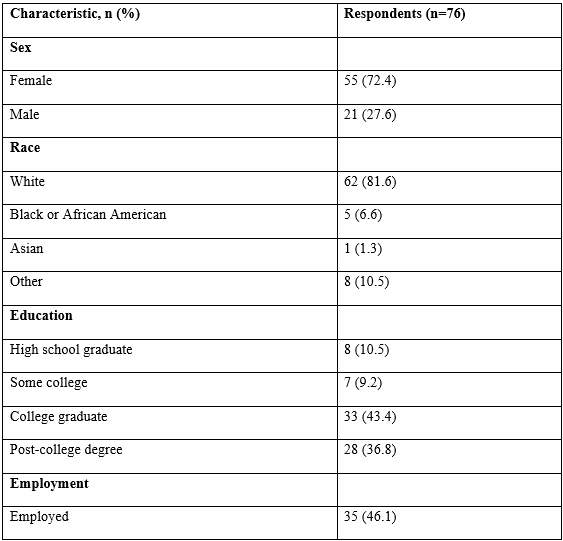 | Characteristic, n (%) | Respondents (n=76) |
|---|---|
| Sex | |
| Female | 55 (72.4) |
| Male | 21 (27.6) |
| Race | |
| White | 62 (81.6) |
| Black or African American | 5 (6.6) |
| Asian | 1 (1.3) |
| Other | 8 (10.5) |
| Education | |
| High school graduate | 8 (10.5) |
| Some college | 7 (9.2) |
| College graduate | 33 (43.4) |
| Post-college degree | 28 (36.8) |
| Employment | |
| Employed | 35 (46.1) |